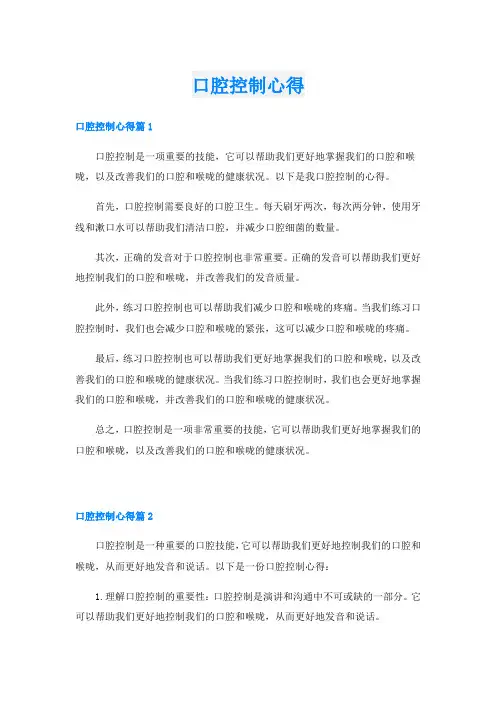 口腔控制心得

口腔控制心得篇1

口腔控制是一项重要的技能，它可以帮助我们更好地掌握我们的口腔和喉咙，以及改善我们的口腔和喉咙的健康状况。以下是我口腔控制的心得。

首先，口腔控制需要良好的口腔卫生。每天刷牙两次，每次两分钟，使用牙线和漱口水可以帮助我们清洁口腔，并减少口腔细菌的数量。

其次，正确的发音对于口腔控制也非常重要。正确的发音可以帮助我们更好地控制我们的口腔和喉咙，并改善我们的发音质量。

此外，练习口腔控制也可以帮助我们减少口腔和喉咙的疼痛。当我们练习口腔控制时，我们也会减少口腔和喉咙的紧张，这可以减少口腔和喉咙的疼痛。

最后，练习口腔控制也可以帮助我们更好地掌握我们的口腔和喉咙，以及改善我们的口腔和喉咙的健康状况。当我们练习口腔控制时，我们也会更好地掌握我们的口腔和喉咙，并改善我们的口腔和喉咙的健康状况。

总之，口腔控制是一项非常重要的技能，它可以帮助我们更好地掌握我们的口腔和喉咙，以及改善我们的口腔和喉咙的健康状况。

口腔控制心得篇2

口腔控制是一种重要的口腔技能，它可以帮助我们更好地控制我们的口腔和喉咙，从而更好地发音和说话。以下是一份口腔控制心得：

1.理解口腔控制的重要性：口腔控制是演讲和沟通中不可或缺的一部分。它可以帮助我们更好地控制我们的口腔和喉咙，从而更好地发音和说话。